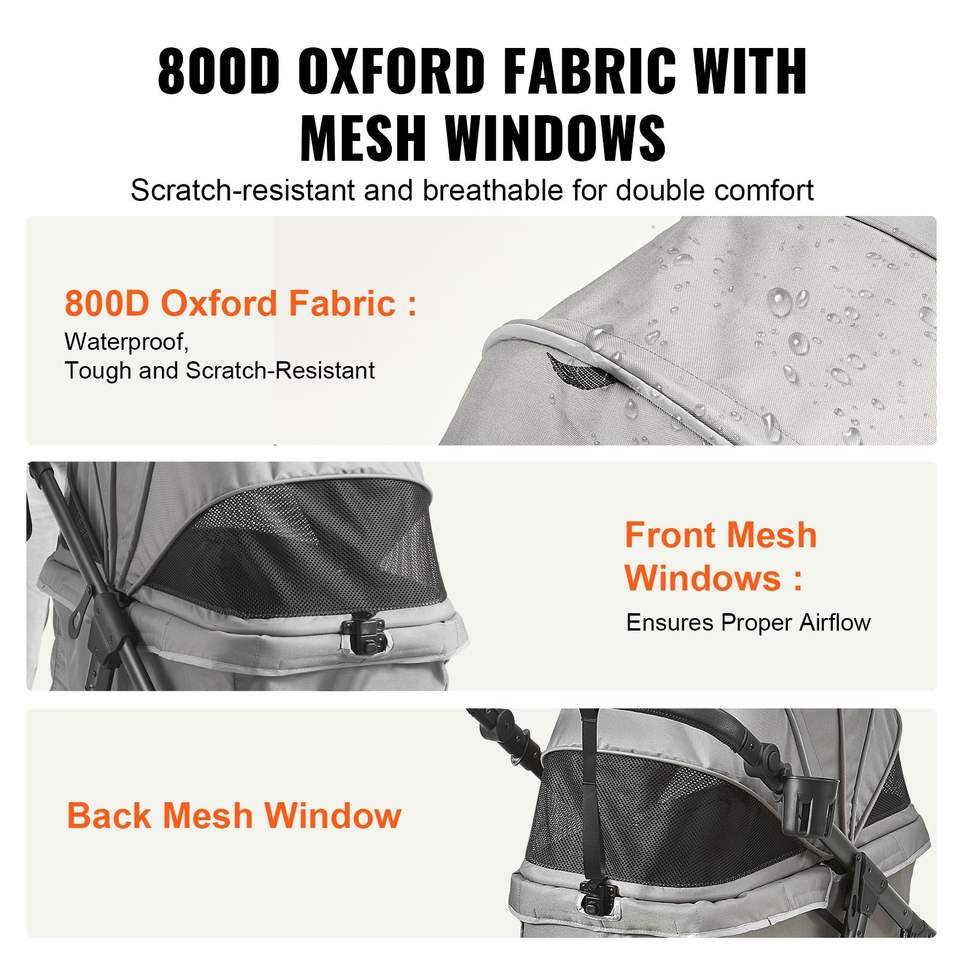 800D OXFORD FABRIC WITH MESH WINDOWS

Scratch-resistant and breathable for double comfort

800D Oxford Fabric :

Waterproof,
Tough and Scratch-Resistant

Front Mesh Windows :

Ensures Proper Airflow

Back Mesh Window